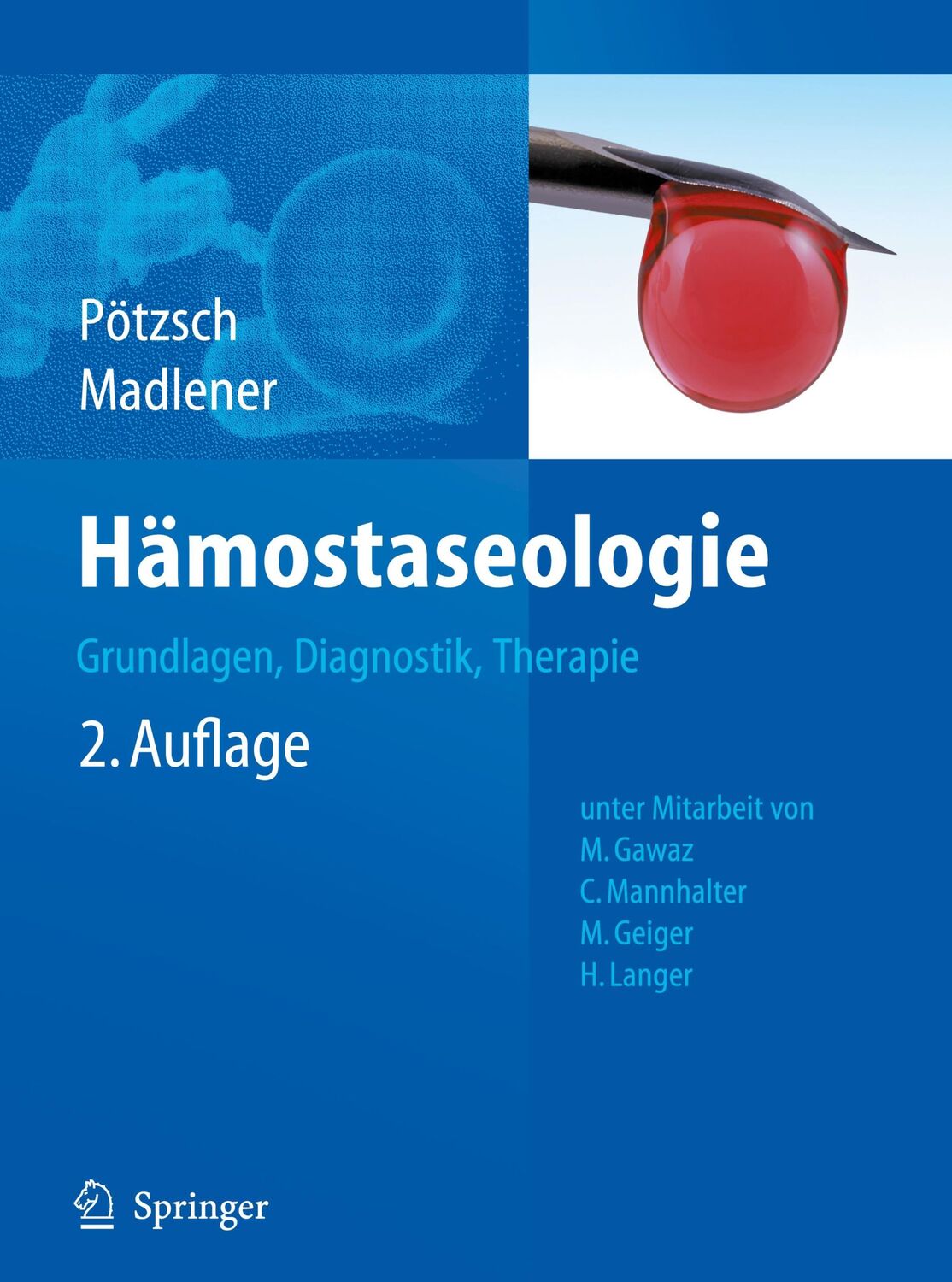 Pötzsch
Madlener

Hämostaseologie

Grundlagen, Diagnostik, Therapie

2. Auflage

unter Mitarbeit von
M. Gawaz
C. Mannhalter
M. Geiger
H. Langer

Springer